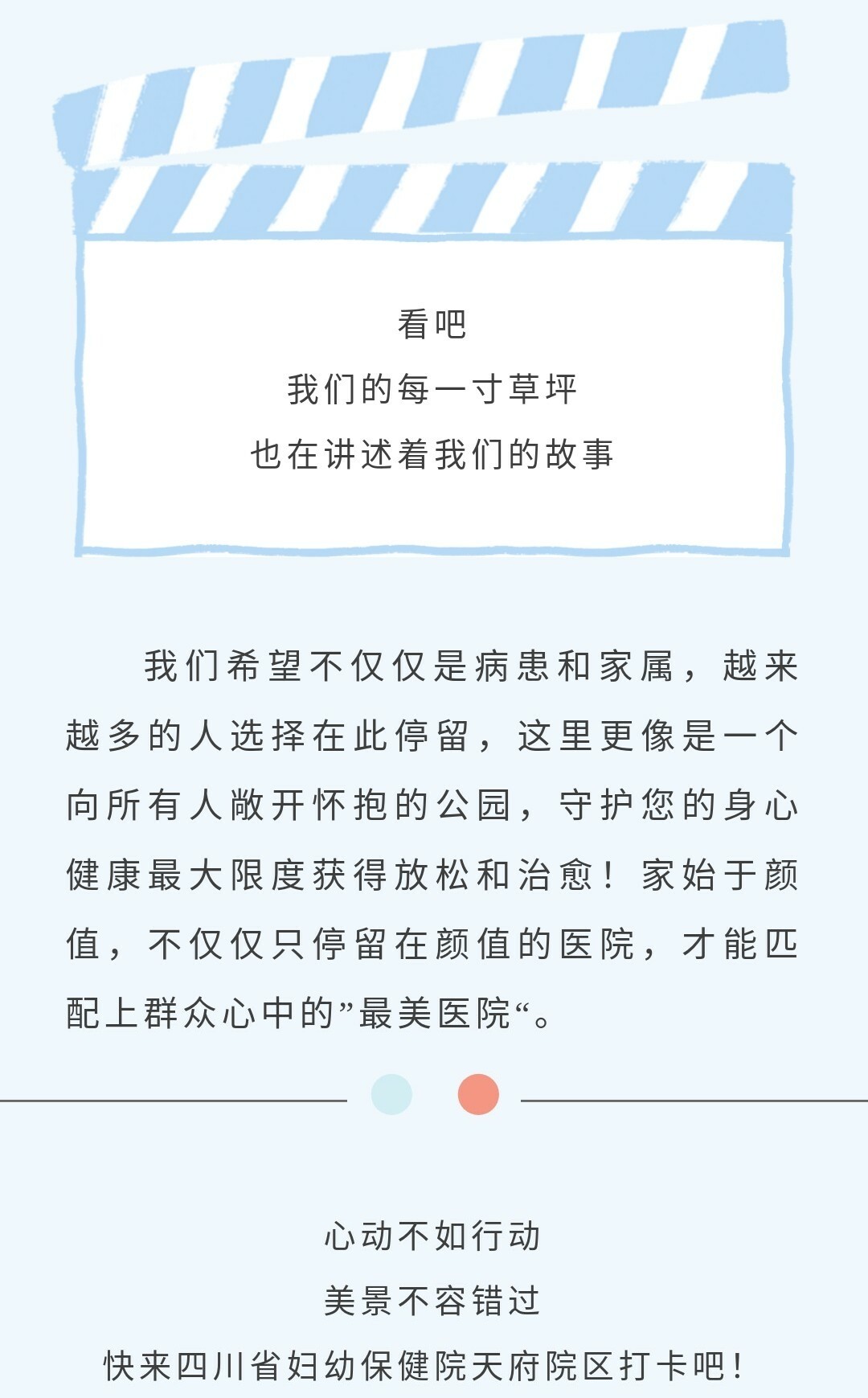 看吧
我们的每一寸草坪
也在讲述着我们的故事

我们希望不仅仅是病患和家属，越来越多的人选择在此停留，这里更像是一个向所有人敞开怀抱的公园，守护您的身心健康最大限度获得放松和治愈！家始于颜值，不仅仅只停留在颜值的医院，才能匹配上群众心中的”最美医院“。

心动不如行动
美景不容错过
快来四川省妇幼保健院天府院区打卡吧！